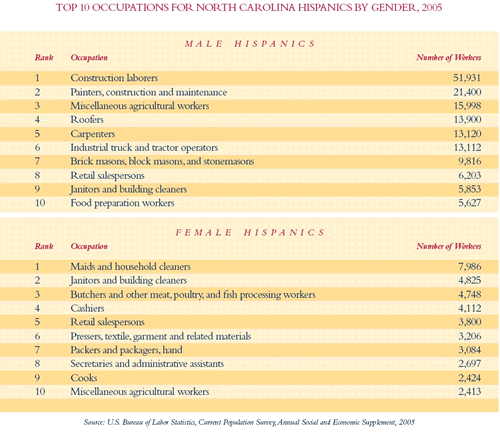 TOP 10 OCCUPATIONS FOR NORTH CAROLINA HISPANICS BY GENDER, 2005

MALE HISPANICS

| Rank | Occupation | Number of Workers |
|---|---|---|
| 1 | Construction laborers | 51,931 |
| 2 | Painters, construction and maintenance | 21,400 |
| 3 | Miscellaneous agricultural workers | 15,998 |
| 4 | Roofers | 13,900 |
| 5 | Carpenters | 13,120 |
| 6 | Industrial truck and tractor operators | 13,112 |
| 7 | Brick masons, block masons, and stonemasons | 9,816 |
| 8 | Retail salespersons | 6,203 |
| 9 | Janitors and building cleaners | 5,853 |
| 10 | Food preparation workers | 5,627 |

FEMALE HISPANICS

| Rank | Occupation | Number of Workers |
|---|---|---|
| 1 | Maids and household cleaners | 7,986 |
| 2 | Janitors and building cleaners | 4,825 |
| 3 | Butchers and other meat, poultry, and fish processing workers | 4,748 |
| 4 | Cashiers | 4,112 |
| 5 | Retail salespersons | 3,800 |
| 6 | Pressers, textile, garment and related materials | 3,206 |
| 7 | Packers and packagers, hand | 3,084 |
| 8 | Secretaries and administrative assistants | 2,697 |
| 9 | Cooks | 2,424 |
| 10 | Miscellaneous agricultural workers | 2,413 |

Source: U.S. Bureau of Labor Statistics, Current Population Survey, Annual Social and Economic Supplement, 2005